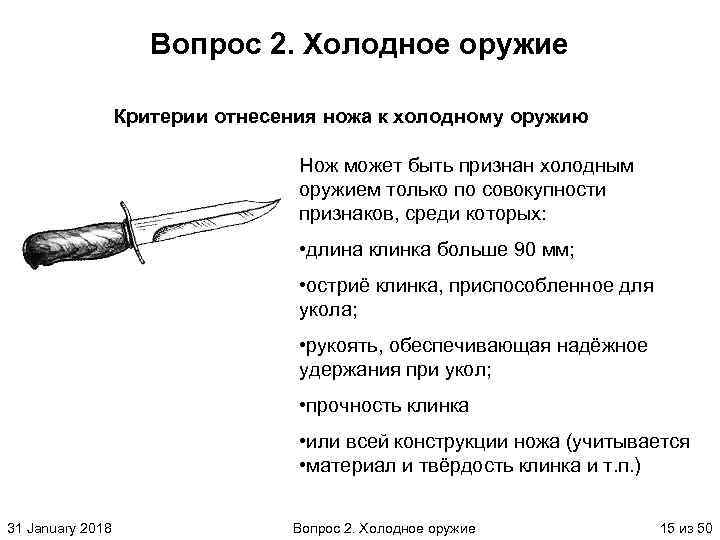 Вопрос 2. Холодное оружие

Критерии отнесения ножа к холодному оружию

Нож может быть признан холодным оружием только по совокупности признаков, среди которых:

•длина клинка больше 90 мм;

•остриё клинка, приспособленное для укола;

•рукоять, обеспечивающая надёжное удержания при укол;

•прочность клинка

•или всей конструкции ножа (учитывается
•материал и твёрдость клинка и т.п.)

31 January 2018 Вопрос 2. Холодное оружие 15 из 50